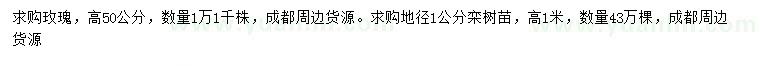 求购玫瑰，高50公分，数量1万1千株，成都周边货源。求购地径1公分栾树苗，高1米，数量43万棵，成都周边货源